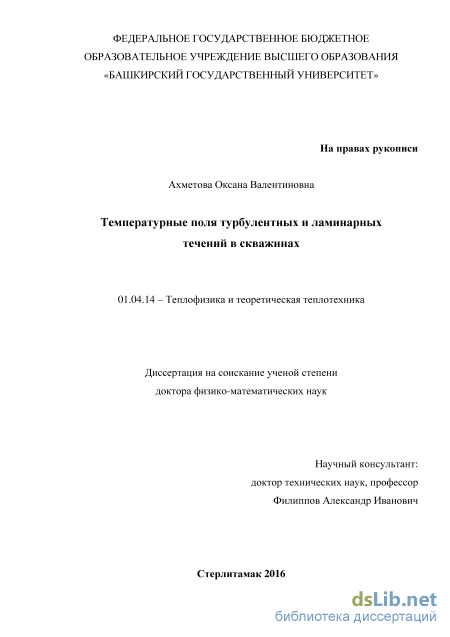 ФЕДЕРАЛЬНОЕ ГОСУДАРСТВЕННОЕ БЮДЖЕТНОЕ ОБРАЗОВАТЕЛЬНОЕ УЧРЕЖДЕНИЕ ВЫСШЕГО ОБРАЗОВАНИЯ «БАШКИРСКИЙ ГОСУДАРСТВЕННЫЙ УНИВЕРСИТЕТ»

На правах рукописи

Ахметова Оксана Валентиновна

Температурные поля турбулентных и ламинарных течений в скважинах

01.04.14 – Теплофизика и теоретическая теплотехника

Диссертация на соискание ученой степени доктора физико-математических наук

Научный консультант:
доктор технических наук, профессор
Филиппов Александр Иванович

Стерлитамак 2016

dsLib.net
библиотека диссертаций